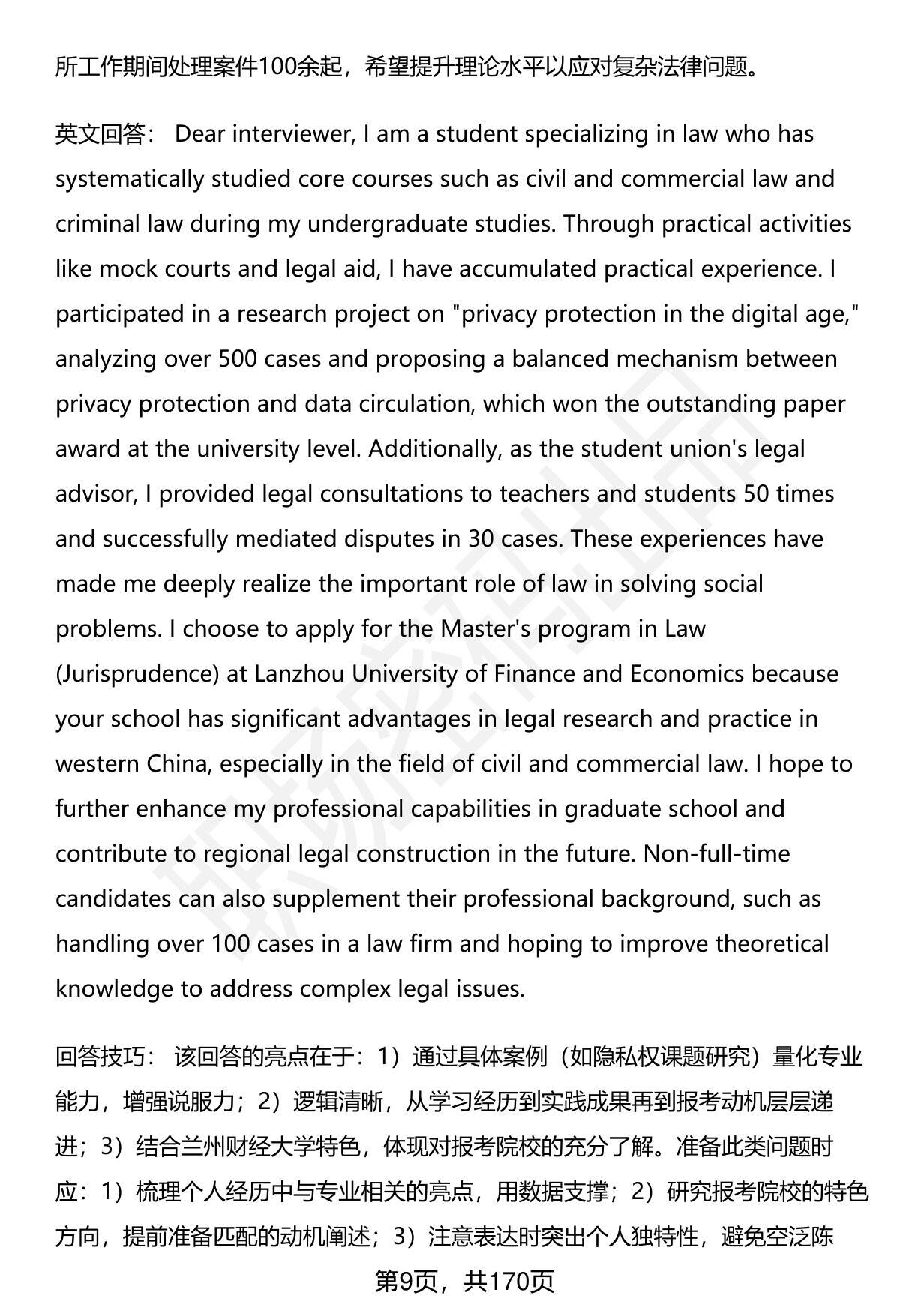 所工作期间处理案件100余起，希望提升理论水平以应对复杂法律问题。

英文回答： Dear interviewer, I am a student specializing in law who has systematically studied core courses such as civil and commercial law and criminal law during my undergraduate studies. Through practical activities like mock courts and legal aid, I have accumulated practical experience. I participated in a research project on "privacy protection in the digital age," analyzing over 500 cases and proposing a balanced mechanism between privacy protection and data circulation, which won the outstanding paper award at the university level. Additionally, as the student union's legal advisor, I provided legal consultations to teachers and students 50 times and successfully mediated disputes in 30 cases. These experiences have made me deeply realize the important role of law in solving social problems. I choose to apply for the Master's program in Law (Jurisprudence) at Lanzhou University of Finance and Economics because your school has significant advantages in legal research and practice in western China, especially in the field of civil and commercial law. I hope to further enhance my professional capabilities in graduate school and contribute to regional legal construction in the future. Non-full-time candidates can also supplement their professional background, such as handling over 100 cases in a law firm and hoping to improve theoretical knowledge to address complex legal issues.

回答技巧： 该回答的亮点在于：1）通过具体案例（如隐私权课题研究）量化专业能力，增强说服力；2）逻辑清晰，从学习经历到实践成果再到报考动机层层递进；3）结合兰州财经大学特色，体现对报考院校的充分了解。准备此类问题时应：1）梳理个人经历中与专业相关的亮点，用数据支撑；2）研究报考院校的特色方向，提前准备匹配的动机阐述；3）注意表达时突出个人独特性，避免空泛陈

第9页，共170页